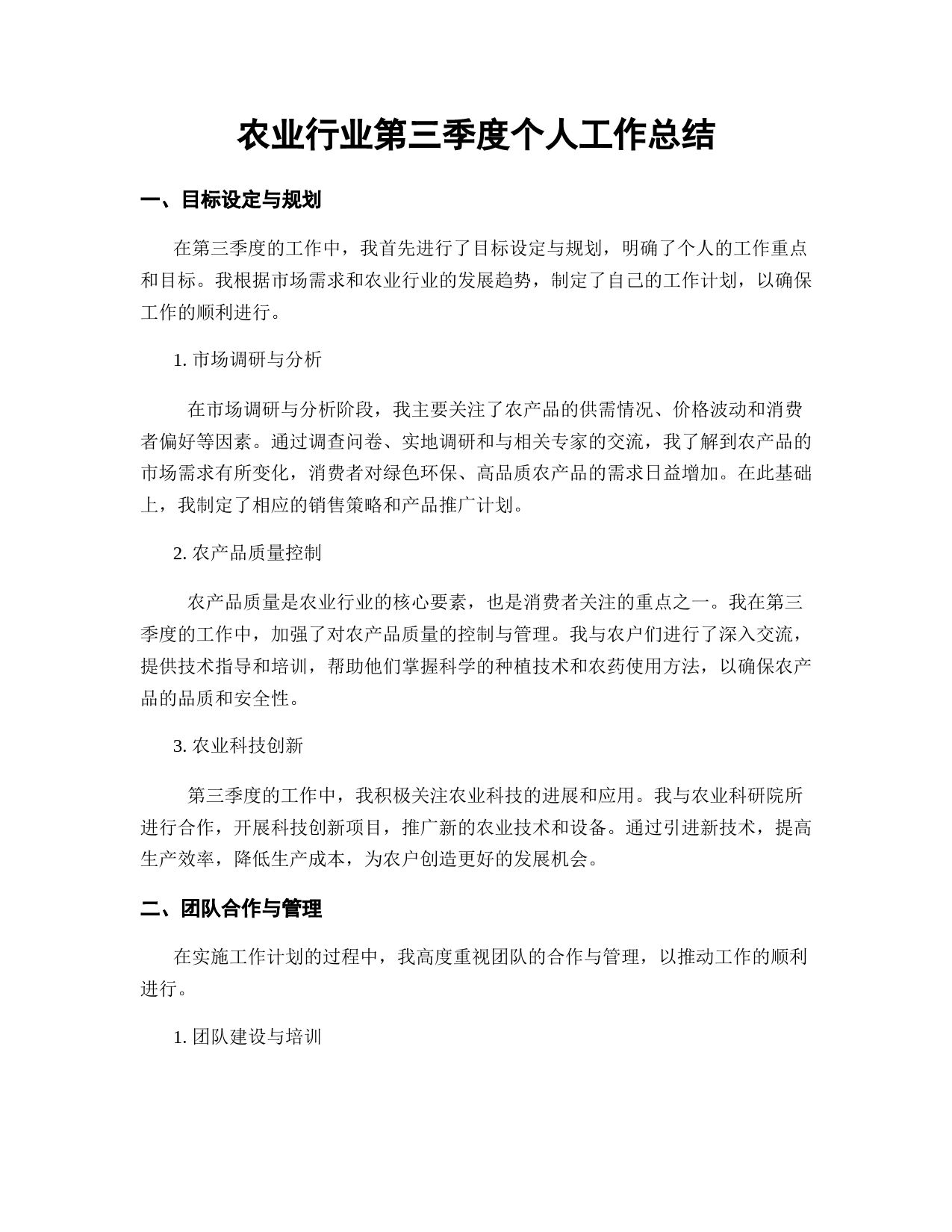 农业行业第三季度个人工作总结

一、目标设定与规划

在第三季度的工作中，我首先进行了目标设定与规划，明确了个人的工作重点和目标。我根据市场需求和农业行业的发展趋势，制定了自己的工作计划，以确保工作的顺利进行。

1. 市场调研与分析

在市场调研与分析阶段，我主要关注了农产品的供需情况、价格波动和消费者偏好等因素。通过调查问卷、实地调研和与相关专家的交流，我了解到农产品的市场需求有所变化，消费者对绿色环保、高品质农产品的需求日益增加。在此基础上，我制定了相应的销售策略和产品推广计划。

2. 农产品质量控制

农产品质量是农业行业的核心要素，也是消费者关注的重点之一。我在第三季度的工作中，加强了对农产品质量的控制与管理。我与农户们进行了深入交流，提供技术指导和培训，帮助他们掌握科学的种植技术和农药使用方法，以确保农产品的品质和安全性。

3. 农业科技创新

第三季度的工作中，我积极关注农业科技的进展和应用。我与农业科研院所进行合作，开展科技创新项目，推广新的农业技术和设备。通过引进新技术，提高生产效率，降低生产成本，为农户创造更好的发展机会。

二、团队合作与管理

在实施工作计划的过程中，我高度重视团队的合作与管理，以推动工作的顺利进行。

1. 团队建设与培训